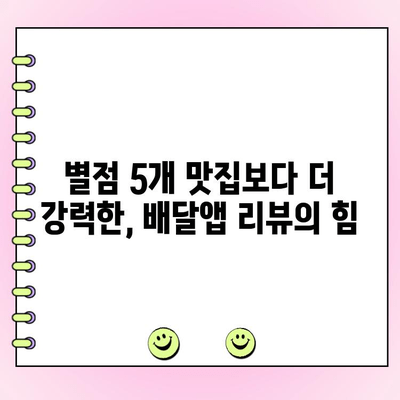 별점 5개 맛집보다 더 강력한, 배달앱 리뷰의 힘